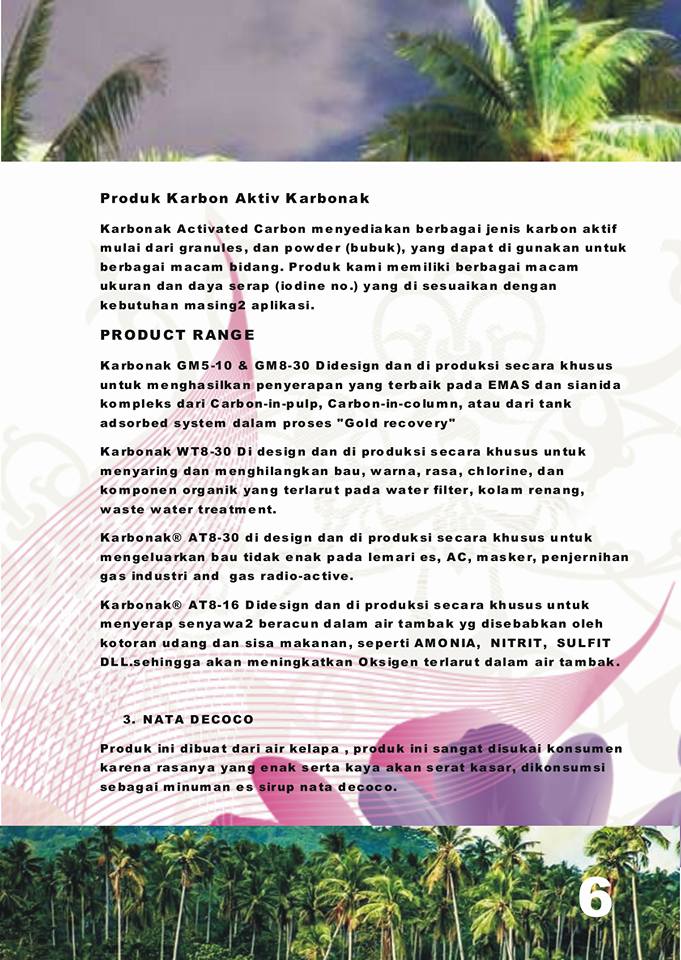 Produk Karbon Aktiv Karbonak

Karbonak Activated Carbon menyediakan berbagai jenis karbon aktif mulai dari granules, dan powder (bubuk), yang dapat di gunakan untuk berbagai macam bidang. Produk kami memiliki berbagai macam ukuran dan daya serap (iodine no.) yang di sesuaikan dengan kebutuhan masing2 aplikasi.

PRODUCT RANGE

Karbonak GM5-10 & GM8-30 Didesign dan di produksi secara khusus untuk menghasilkan penyerapan yang terbaik pada EMAS dan sianida kompleks dari Carbon-in-pulp, Carbon-in-column, atau dari tank adsorbed system dalam proses "Gold recovery"

Karbonak WT8-30 Di design dan di produksi secara khusus untuk menyaring dan menghilangkan bau, warna, rasa, chlorine, dan komponen organik yang terlarut pada water filter, kolam renang, waste water treatment.

Karbonak® AT8-30 di design dan di produksi secara khusus untuk mengeluarkan bau tidak enak pada lemari es, AC, masker, penjernihan gas industri and gas radio-active.

Karbonak® AT8-16 Didesign dan di produksi secara khusus untuk menyerap senyawa2 beracun dalam air tambak yg disebabkan oleh kotoran udang dan sisa makanan, seperti AMONIA, NITRIT, SULFIT DLL.sehingga akan meningkatkan Oksigen terlarut dalam air tambak.

3. NATA DECOCO

Produk ini dibuat dari air kelapa , produk ini sangat disukai konsumen karena rasanya yang enak serta kaya akan serat kasar, dikonsumsi sebagai minuman es sirup nata decoco.

6